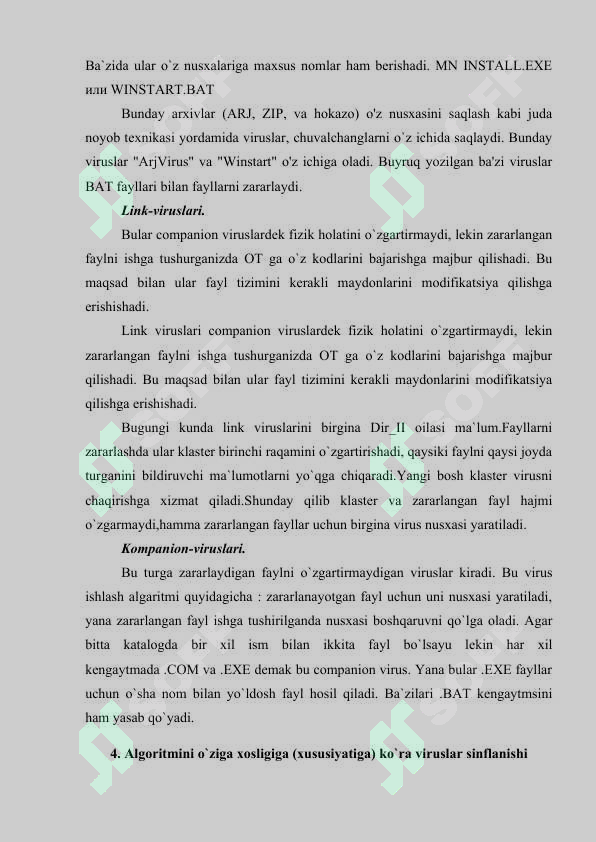 Ba`zida ular o`z nusxalariga maxsus nomlar ham berishadi. MN INSTALL.EXE или WINSTART.BAT

Bunday arxivlar (ARJ, ZIP, va hokazo) o'z nusxasini saqlash kabi juda noyob texnikasi yordamida viruslar, chuvalchanglarni o`z ichida saqlaydi. Bunday viruslar "ArjVirus" va "Winstart" o'z ichiga oladi. Buyruq yozilgan ba'zi viruslar BAT fayllari bilan fayllarni zararlaydi.

Link-viruslari.

Bular companion viruslardek fizik holatini o`zgartirmaydi, lekin zararlangan faylni ishga tushurganizda OT ga o`z kodlarini bajarishga majbur qilishadi. Bu maqsad bilan ular fayl tizimini kerakli maydonlarini modifikatsiya qilishga erishishadi.

Link viruslari companion viruslardek fizik holatini o`zgartirmaydi, lekin zararlangan faylni ishga tushurganizda OT ga o`z kodlarini bajarishga majbur qilishadi. Bu maqsad bilan ular fayl tizimini kerakli maydonlarini modifikatsiya qilishga erishishadi.

Bugungi kunda link viruslarini birgina Dir_II oilasi ma`lum.Fayllarni zararlashda ular klaster birinchi raqamini o`zgartirishadi, qaysiki faylni qaysi joyda turganini bildiruvchi ma`lumotlarni yo`qga chiqaradi.Yangi bosh klaster virusni chaqirishga xizmat qiladi.Shunday qilib klaster va zararlangan fayl hajmi o`zgarmaydi,hamma zararlangan fayllar uchun birgina virus nusxasi yaratiladi.

Kompanion-viruslari.

Bu turga zararlaydigan faylni o`zgartirmaydigan viruslar kiradi. Bu virus ishlash algaritmi quyidagicha : zararlanayotgan fayl uchun uni nusxasi yaratiladi, yana zararlangan fayl ishga tushirilganda nusxasi boshqaruvni qo`lga oladi. Agar bitta katalogda bir xil ism bilan ikkita fayl bo`lsayu lekin har xil kengaytmada .COM va .EXE demak bu companion virus. Yana bular .EXE fayllar uchun o`sha nom bilan yo`ldosh fayl hosil qiladi. Ba`zilari .BAT kengaytmsini ham yasab qo`yadi.

4. Algoritmini o`ziga xosligiga (xususiyatiga) ko`ra viruslar sinflanishi